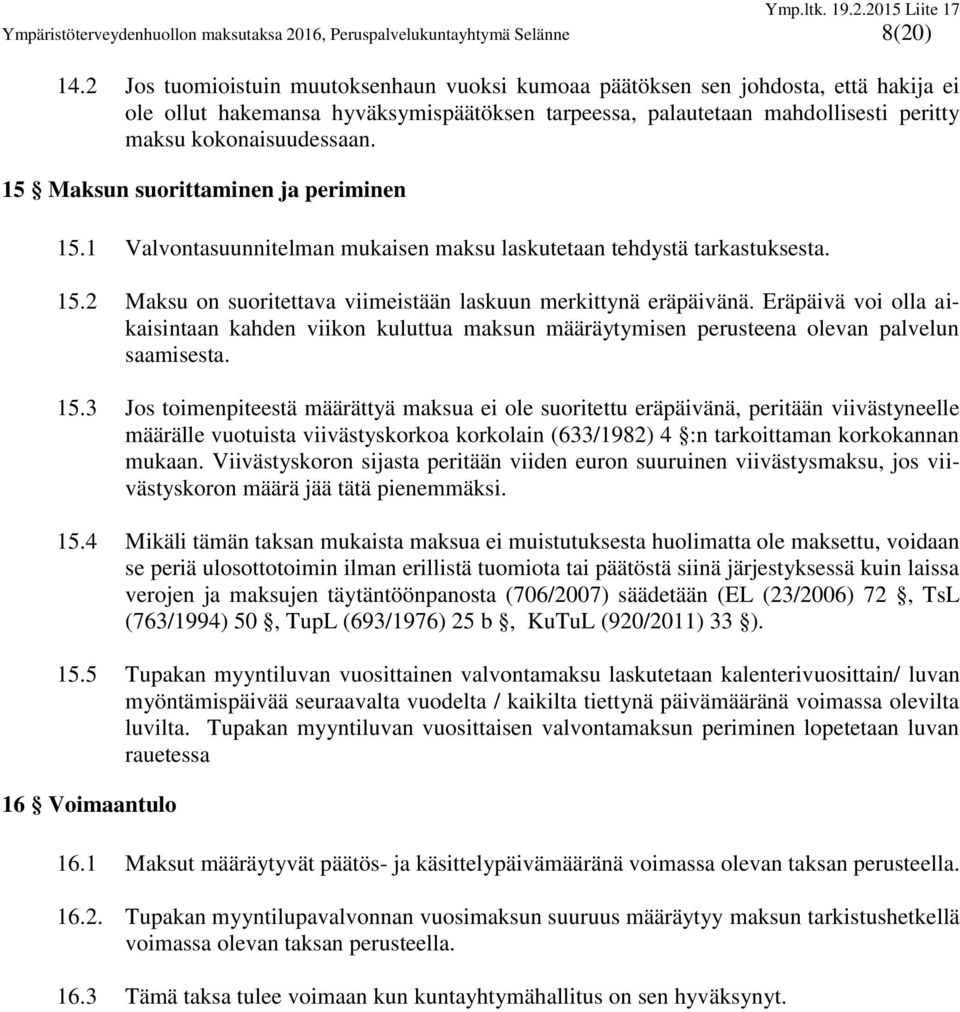 Ymp.ltk. 19.2.2015 Liite 17
Ympäristöterveydenhuollon maksutaksa 2016, Peruspalvelukuntayhtymä Selänne 8(20)

14.2 Jos tuomioistuin muutoksenhaun vuoksi kumoaa päätöksen sen johdosta, että hakija ei ole ollut hakemansa hyväksymispäätöksen tarpeessa, palautetaan mahdollisesti peritty maksu kokonaisuudessaan.

15 § Maksun suorittaminen ja periminen

15.1 Valvontasuunnitelman mukaisen maksu laskutetaan tehdystä tarkastuksesta.

15.2 Maksu on suoritettava viimeistään laskuun merkittynä eräpäivänä. Eräpäivä voi olla aikaisintaan kahden viikon kuluttua maksun määräytymisen perusteena olevan palvelun saamisesta.

15.3 Jos toimenpiteestä määrättyä maksua ei ole suoritettu eräpäivänä, peritään viivästyneelle määrälle vuotuista viivästyskorkoa korkolain (633/1982) 4 §:n tarkoittaman korkokannan mukaan. Viivästyskoron sijasta peritään viiden euron suuruinen viivästysmaksu, jos viivästyskoron määrä jää tätä pienemmäksi.

15.4 Mikäli tämän taksan mukaista maksua ei muistutuksesta huolimatta ole maksettu, voidaan se periä ulosottotoimin ilman erillistä tuomiota tai päätöstä siinä järjestyksessä kuin laissa verojen ja maksujen täytäntöönpanosta (706/2007) säädetään (EL (23/2006) 72 §, TsL (763/1994) 50 §, TupL (693/1976) 25 b §, KuTuL (920/2011) 33 §).

15.5 Tupakan myyntiluvan vuosittainen valvontamaksu laskutetaan kalenterivuosittain/ luvan myöntämispäivää seuraavalta vuodelta / kaikilta tiettynä päivämääränä voimassa olevilta luvilta. Tupakan myyntiluvan vuosittaisen valvontamaksun periminen lopetetaan luvan rauetessa

16 § Voimaantulo

16.1 Maksut määräytyvät päätös- ja käsittelypäivämääränä voimassa olevan taksan perusteella.

16.2. Tupakan myyntilupavalvonnan vuosimaksun suuruus määräytyy maksun tarkistushetkellä voimassa olevan taksan perusteella.

16.3 Tämä taksa tulee voimaan kun kuntayhtymähallitus on sen hyväksynyt.